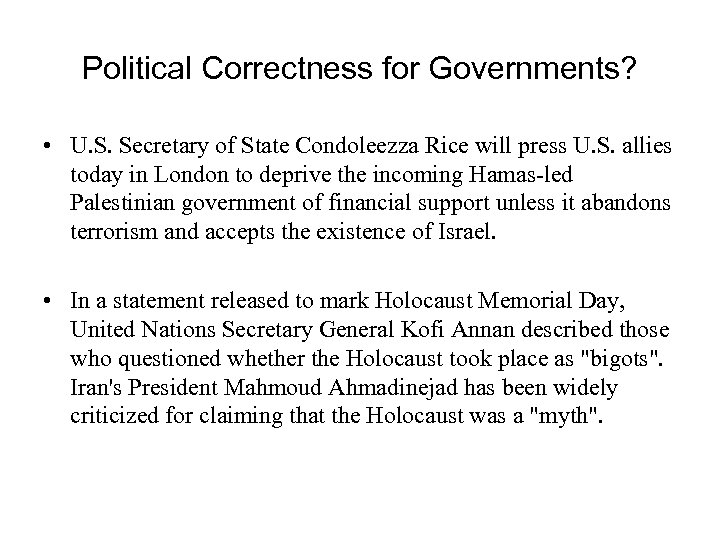 Political Correctness for Governments?

• U.S. Secretary of State Condoleezza Rice will press U.S. allies today in London to deprive the incoming Hamas-led Palestinian government of financial support unless it abandons terrorism and accepts the existence of Israel.

• In a statement released to mark Holocaust Memorial Day, United Nations Secretary General Kofi Annan described those who questioned whether the Holocaust took place as "bigots". Iran's President Mahmoud Ahmadinejad has been widely criticized for claiming that the Holocaust was a "myth".